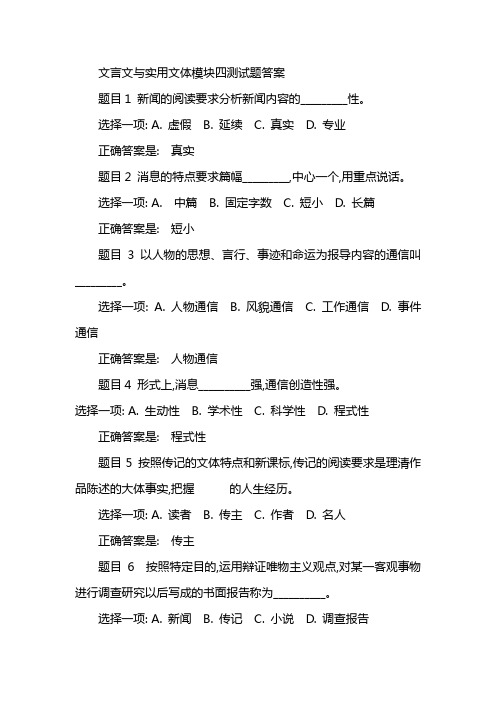 文言文与实用文体模块四测试题答案

题目 1 新闻的阅读要求分析新闻内容的________性。

选择一项: A. 虚假 B. 延续 C. 真实 D. 专业

正确答案是: 真实

题目 2 消息的特点要求篇幅________,中心一个,用重点说话。

选择一项: A. 中篇 B. 固定字数 C. 短小 D. 长篇

正确答案是: 短小

题目 3 以人物的思想、言行、事迹和命运为报导内容的通信叫________。

选择一项: A. 人物通信 B. 风貌通信 C. 工作通信 D. 事件通信

正确答案是: 人物通信

题目 4 形式上,消息_________强,通信创造性强。

选择一项: A. 生动性 B. 学术性 C. 科学性 D. 程式性

正确答案是: 程式性

题目 5 按照传记的文体特点和新课标,传记的阅读要求是理清作品陈述的大体事实,把握 的人生经历。

选择一项: A. 读者 B. 传主 C. 作者 D. 名人

正确答案是: 传主

题目 6 按照特定目的,运用辩证唯物主义观点,对某一客观事物进行调查研究以后写成的书面报告称为_________。

选择一项: A. 新闻 B. 传记 C. 小说 D. 调查报告